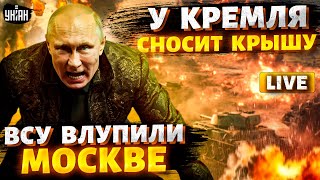 УНІАН

У КРЕМЛЯ
СНОСИТ КРЫШУ

LIVE

ВСУ ВЛУПИЛИ
МОСКВЕ